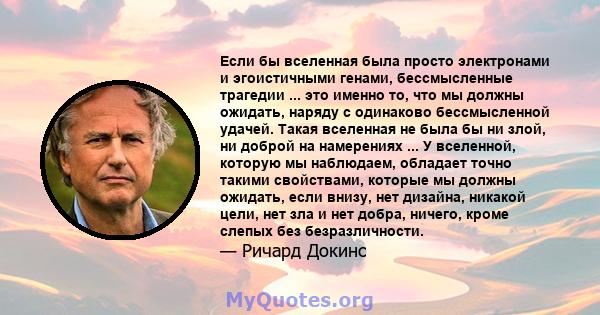 Если бы вселенная была просто электронами и эгоистичными генами, бессмысленные трагедии ... это именно то, что мы должны ожидать, наряду с одинаково бессмысленной удачей. Такая вселенная не была бы ни злой, ни доброй на намерениях ... У вселенной, которую мы наблюдаем, обладает точно такими свойствами, которые мы должны ожидать, если внизу, нет дизайна, никакой цели, нет зла и нет добра, ничего, кроме слепых без безразличности.
— Ричард Докинс

MyQuotes.org